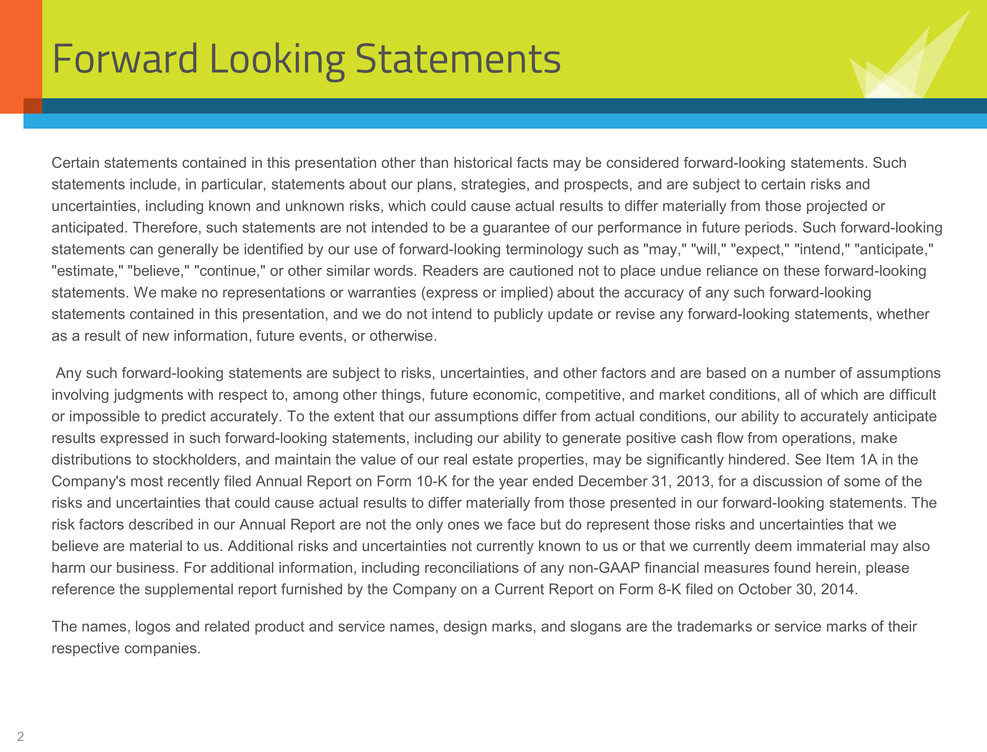 Forward Looking Statements

Certain statements contained in this presentation other than historical facts may be considered forward-looking statements. Such statements include, in particular, statements about our plans, strategies, and prospects, and are subject to certain risks and uncertainties, including known and unknown risks, which could cause actual results to differ materially from those projected or anticipated. Therefore, such statements are not intended to be a guarantee of our performance in future periods. Such forward-looking statements can generally be identified by our use of forward-looking terminology such as "may," "will," "expect," "intend," "anticipate," "estimate," "believe," "continue," or other similar words. Readers are cautioned not to place undue reliance on these forward-looking statements. We make no representations or warranties (express or implied) about the accuracy of any such forward-looking statements contained in this presentation, and we do not intend to publicly update or revise any forward-looking statements, whether as a result of new information, future events, or otherwise.

Any such forward-looking statements are subject to risks, uncertainties, and other factors and are based on a number of assumptions involving judgments with respect to, among other things, future economic, competitive, and market conditions, all of which are difficult or impossible to predict accurately. To the extent that our assumptions differ from actual conditions, our ability to accurately anticipate results expressed in such forward-looking statements, including our ability to generate positive cash flow from operations, make distributions to stockholders, and maintain the value of our real estate properties, may be significantly hindered. See Item 1A in the Company's most recently filed Annual Report on Form 10-K for the year ended December 31, 2013, for a discussion of some of the risks and uncertainties that could cause actual results to differ materially from those presented in our forward-looking statements. The risk factors described in our Annual Report are not the only ones we face but do represent those risks and uncertainties that we believe are material to us. Additional risks and uncertainties not currently known to us or that we currently deem immaterial may also harm our business. For additional information, including reconciliations of any non-GAAP financial measures found herein, please reference the supplemental report furnished by the Company on a Current Report on Form 8-K filed on October 30, 2014.

The names, logos and related product and service names, design marks, and slogans are the trademarks or service marks of their respective companies.

2